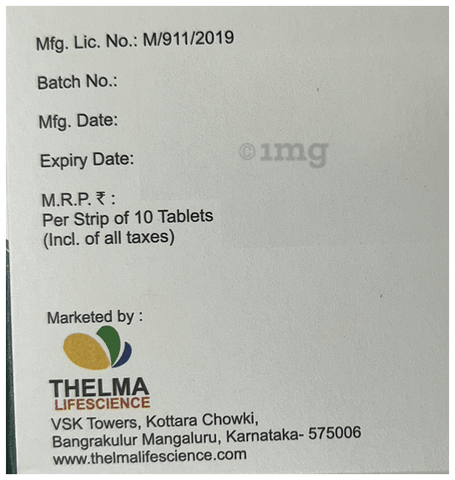 Mfg. Lic. No.: M/911/2019

Batch No.:

Mfg. Date:

Expiry Date:

M.R.P. ₹ :
Per Strip of 10 Tablets
(Incl. of all taxes)

Marketed by :

THELMA
LIFESCIENCE

VSK Towers, Kottara Chowki,
Bangrakulur Mangaluru, Karnataka- 575006
www.thelmalifescience.com

©1mg